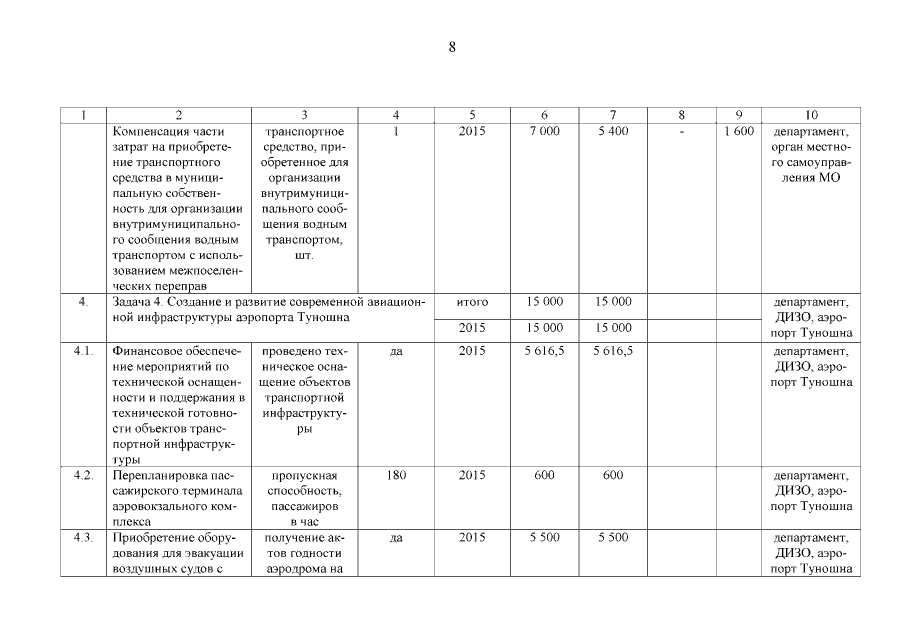 8

| 1 | 2 | 3 | 4 | 5 | 6 | 7 | 8 | 9 | 10 |
|---|---|---|---|---|---|---|---|---|---|
| | Компенсация части затрат на приобретение транспортного средства в муниципальную собственность для организации внутримуниципального сообщения водным транспортом с использованием межпоселенческих переправ | транспортное средство, приобретенное для организации внутримуниципального сообщения водным транспортом, шт. | 1 | 2015 | 7 000 | 5 400 | - | 1 600 | департамент, орган местного самоуправления МО |
| 4. | Задача 4. Создание и развитие современной авиационной инфраструктуры аэропорта Туношна | | | итого | 15 000 | 15 000 | | | департамент, ДИЗО, аэропорт Туношна |
| | | | | 2015 | 15 000 | 15 000 | | | |
| 4.1. | Финансовое обеспечение мероприятий по технической оснащенности и поддержания в технической готовности объектов транспортной инфраструктуры | проведено техническое оснащение объектов транспортной инфраструктуры | да | 2015 | 5 616,5 | 5 616,5 | | | департамент, ДИЗО, аэропорт Туношна |
| 4.2. | Перепланировка пассажирского терминала аэровокзального комплекса | пропускная способность, пассажиров в час | 180 | 2015 | 600 | 600 | | | департамент, ДИЗО, аэропорт Туношна |
| 4.3. | Приобретение оборудования для эвакуации воздушных судов с | получение актов годности аэродрома на | да | 2015 | 5 500 | 5 500 | | | департамент, ДИЗО, аэропорт Туношна |